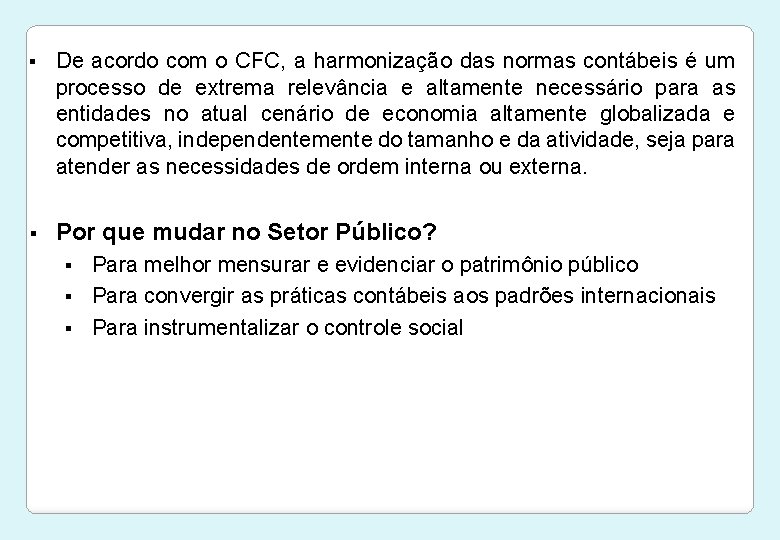 ▪ De acordo com o CFC, a harmonização das normas contábeis é um processo de extrema relevância e altamente necessário para as entidades no atual cenário de economia altamente globalizada e competitiva, independentemente do tamanho e da atividade, seja para atender as necessidades de ordem interna ou externa.

▪ Por que mudar no Setor Público?
▪ Para melhor mensurar e evidenciar o patrimônio público
▪ Para convergir as práticas contábeis aos padrões internacionais
▪ Para instrumentalizar o controle social